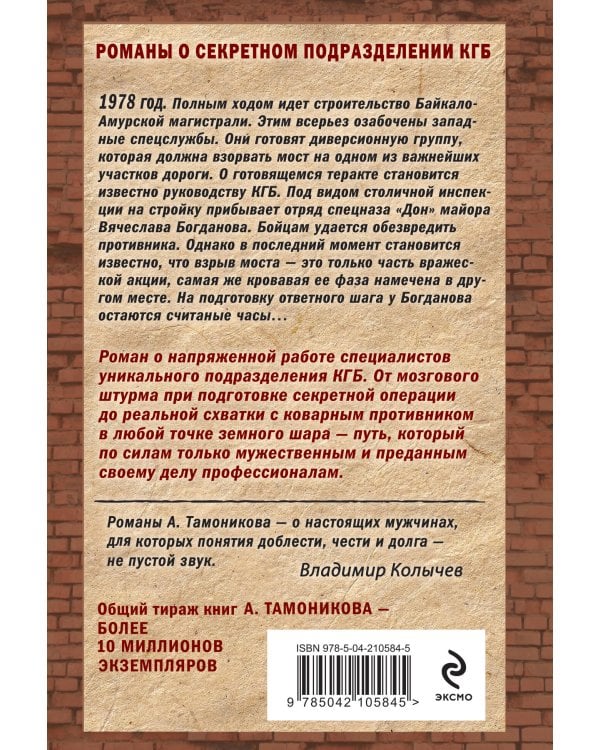 РОМАНЫ О СЕКРЕТНОМ ПОДРАЗДЕЛЕНИИ КГБ

1978 год. Полным ходом идет строительство Байкало-Амурской магистрали. Этим всерьез озабочены западные спецслужбы. Они готовят диверсионную группу, которая должна взорвать мост на одном из важнейших участков дороги. О готовящемся теракте становится известно руководству КГБ. Под видом столичной инспекции на стройку прибывает отряд спецназа «Дон» майора Вячеслава Богданова. Бойцам удается обезвредить противника. Однако в последний момент становится известно, что взрыв моста — это только часть вражеской акции, самая же кровавая ее фаза намечена в другом месте. На подготовку ответного шага у Богданова остаются считаные часы...

Роман о напряженной работе специалистов уникального подразделения КГБ. От мозгового штурма при подготовке секретной операции до реальной схватки с коварным противником в любой точке земного шара — путь, который по силам только мужественным и преданным своему делу профессионалам.

Романы А. Тамоникова — о настоящих мужчинах, для которых понятия доблести, чести и долга — не пустой звук.

Владимир Колычев

Общий тираж книг А. ТАМОНИКОВА — БОЛЕЕ 10 МИЛЛИОНОВ ЭКЗЕМПЛЯРОВ

ISBN 978-5-04-210584-5

9 785042 105845 >

ЭКСМО